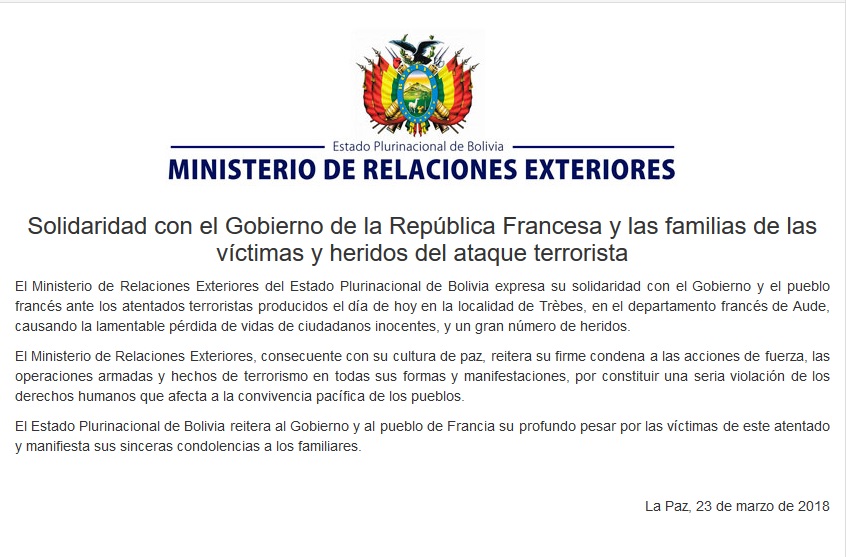 Estado Plurinacional de Bolivia
MINISTERIO DE RELACIONES EXTERIORES

Solidaridad con el Gobierno de la República Francesa y las familias de las víctimas y heridos del ataque terrorista

El Ministerio de Relaciones Exteriores del Estado Plurinacional de Bolivia expresa su solidaridad con el Gobierno y el pueblo francés ante los atentados terroristas producidos el día de hoy en la localidad de Trèbes, en el departamento francés de Aude, causando la lamentable pérdida de vidas de ciudadanos inocentes, y un gran número de heridos.

El Ministerio de Relaciones Exteriores, consecuente con su cultura de paz, reitera su firme condena a las acciones de fuerza, las operaciones armadas y hechos de terrorismo en todas sus formas y manifestaciones, por constituir una seria violación de los derechos humanos que afecta a la convivencia pacífica de los pueblos.

El Estado Plurinacional de Bolivia reitera al Gobierno y al pueblo de Francia su profundo pesar por las víctimas de este atentado y manifiesta sus sinceras condolencias a los familiares.

La Paz, 23 de marzo de 2018